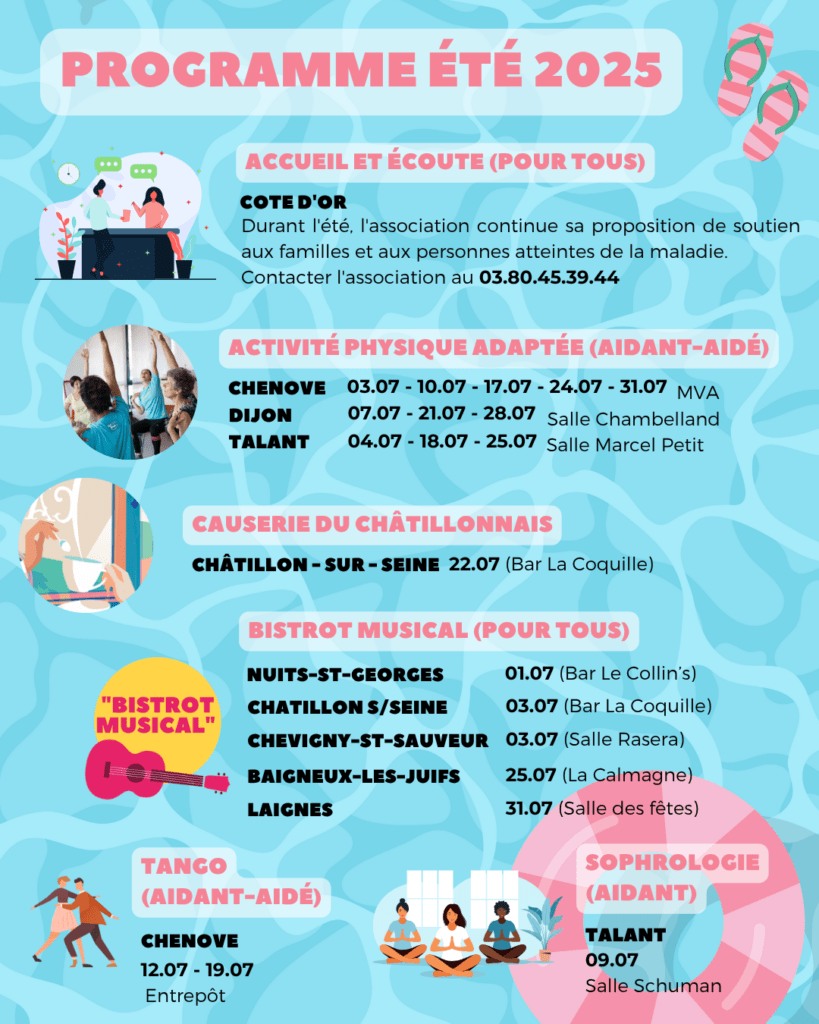 PROGRAMME ÉTÉ 2025

ACCUEIL ET ÉCOUTE (POUR TOUS)

COTE D'OR
Durant l'été, l'association continue sa proposition de soutien aux familles et aux personnes atteintes de la maladie. Contacter l'association au 03.80.45.39.44

ACTIVITÉ PHYSIQUE ADAPTÉE (AIDANT-AIDÉ)

CHENOVE 03.07 - 10.07 - 17.07 - 24.07 - 31.07 MVA
DIJON 07.07 - 21.07 - 28.07 Salle Chambelland
TALANT 04.07 - 18.07 - 25.07 Salle Marcel Petit

CAUSERIE DU CHÂTILLONNAIS

CHÂTILLON - SUR - SEINE 22.07 (Bar La Coquille)

BISTROT MUSICAL (POUR TOUS)

"BISTROT MUSICAL"

NUITS-ST-GEORGES 01.07 (Bar Le Collin's)
CHATILLON S/SEINE 03.07 (Bar La Coquille)
CHEVIGNY-ST-SAUVEUR 03.07 (Salle Rasera)
BAIGNEUX-LES-JUIFS 25.07 (La Calmagne)
LAIGNES 31.07 (Salle des fêtes)

TANGO
(AIDANT-AIDÉ)

CHENOVE
12.07 - 19.07
Entrepôt

SOPHROLOGIE
(AIDANT)

TALANT
09.07
Salle Schuman